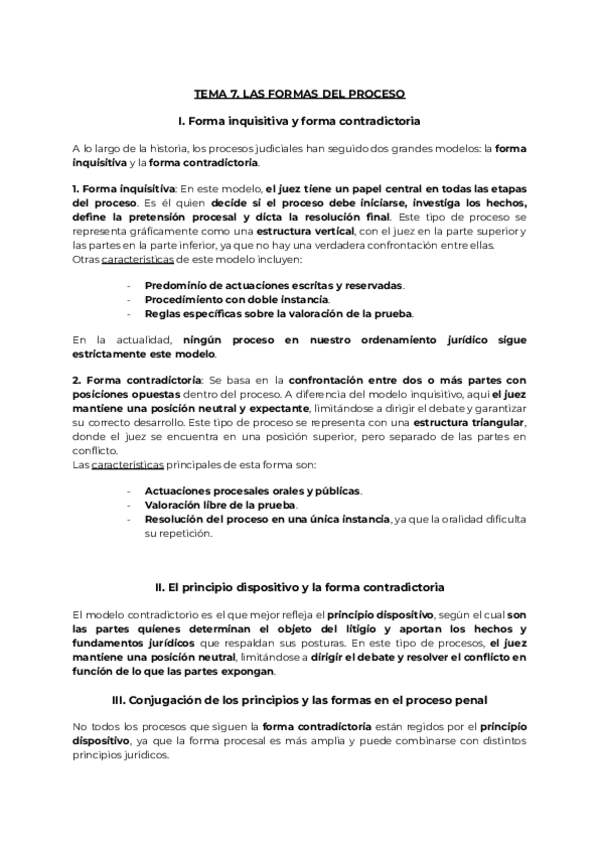 TEMA 7. LAS FORMAS DEL PROCESO

I. Forma inquisitiva y forma contradictoria

A lo largo de la historia, los procesos judiciales han seguido dos grandes modelos: la forma inquisitiva y la forma contradictoria.

1. Forma inquisitiva: En este modelo, el juez tiene un papel central en todas las etapas del proceso. Es él quien decide si el proceso debe iniciarse, investiga los hechos, define la pretensión procesal y dicta la resolución final. Este tipo de proceso se representa gráficamente como una estructura vertical, con el juez en la parte superior y las partes en la parte inferior, ya que no hay una verdadera confrontación entre ellas.
Otras características de este modelo incluyen:

- Predominio de actuaciones escritas y reservadas.
- Procedimiento con doble instancia.
- Reglas específicas sobre la valoración de la prueba.

En la actualidad, ningún proceso en nuestro ordenamiento jurídico sigue estrictamente este modelo.

2. Forma contradictoria: Se basa en la confrontación entre dos o más partes con posiciones opuestas dentro del proceso. A diferencia del modelo inquisitivo, aquí el juez mantiene una posición neutral y expectante, limitándose a dirigir el debate y garantizar su correcto desarrollo. Este tipo de proceso se representa con una estructura triangular, donde el juez se encuentra en una posición superior, pero separado de las partes en conflicto.
Las características principales de esta forma son:

- Actuaciones procesales orales y públicas.
- Valoración libre de la prueba.
- Resolución del proceso en una única instancia, ya que la oralidad dificulta su repetición.

II. El principio dispositivo y la forma contradictoria

El modelo contradictorio es el que mejor refleja el principio dispositivo, según el cual son las partes quienes determinan el objeto del litigio y aportan los hechos y fundamentos jurídicos que respaldan sus posturas. En este tipo de procesos, el juez mantiene una posición neutral, limitándose a dirigir el debate y resolver el conflicto en función de lo que las partes expongan.

III. Conjugación de los principios y las formas en el proceso penal

No todos los procesos que siguen la forma contradictoria están regidos por el principio dispositivo, ya que la forma procesal es más amplia y puede combinarse con distintos principios jurídicos.